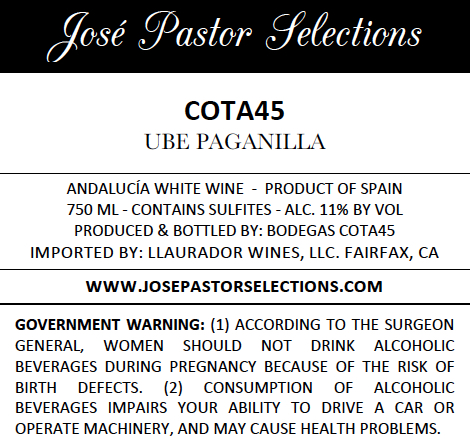 José Pastor Selections

COTA45
UBE PAGANILLA

ANDALUCÍA WHITE WINE - PRODUCT OF SPAIN
750 ML - CONTAINS SULFITES - ALC. 11% BY VOL
PRODUCED & BOTTLED BY: BODEGAS COTA45
IMPORTED BY: LLAURADOR WINES, LLC. FAIRFAX, CA

WWW.JOSEPASTORSELECTIONS.COM

GOVERNMENT WARNING: (1) ACCORDING TO THE SURGEON GENERAL, WOMEN SHOULD NOT DRINK ALCOHOLIC BEVERAGES DURING PREGNANCY BECAUSE OF THE RISK OF BIRTH DEFECTS. (2) CONSUMPTION OF ALCOHOLIC BEVERAGES IMPAIRS YOUR ABILITY TO DRIVE A CAR OR OPERATE MACHINERY, AND MAY CAUSE HEALTH PROBLEMS.